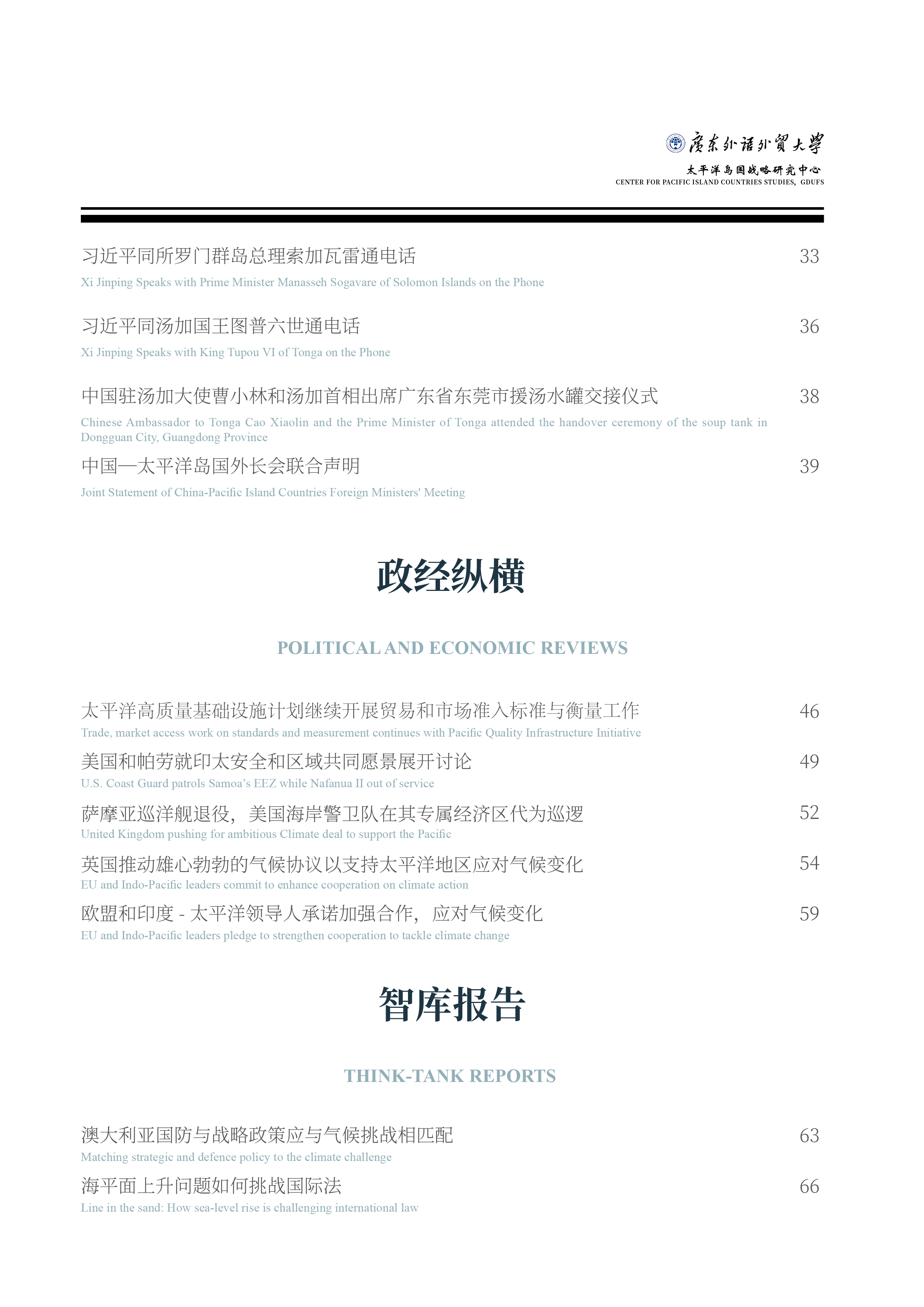 廣東外語外貿大學
太平洋岛国战略研究中心
CENTER FOR PACIFIC ISLAND COUNTRIES STUDIES, GDUFS

习近平同所罗门群岛总理索加瓦雷通电话 33
Xi Jinping Speaks with Prime Minister Manasseh Sogavare of Solomon Islands on the Phone

习近平同汤加国王图普六世通电话 36
Xi Jinping Speaks with King Tupou VI of Tonga on the Phone

中国驻汤加大使曹小林和汤加首相出席广东省东莞市援汤水罐交接仪式 38
Chinese Ambassador to Tonga Cao Xiaolin and the Prime Minister of Tonga attended the handover ceremony of the soup tank in Dongguan City, Guangdong Province

中国—太平洋岛国外长会联合声明 39
Joint Statement of China-Pacific Island Countries Foreign Ministers' Meeting

政经纵横

POLITICAL AND ECONOMIC REVIEWS

太平洋高质量基础设施计划继续开展贸易和市场准入标准与衡量工作 46
Trade, market access work on standards and measurement continues with Pacific Quality Infrastructure Initiative

美国和帕劳就印太安全和区域共同愿景展开讨论 49
U.S. Coast Guard patrols Samoa's EEZ while Nafanua II out of service

萨摩亚巡洋舰退役，美国海岸警卫队在其专属经济区代为巡逻 52
United Kingdom pushing for ambitious Climate deal to support the Pacific

英国推动雄心勃勃的气候协议以支持太平洋地区应对气候变化 54
EU and Indo-Pacific leaders commit to enhance cooperation on climate action

欧盟和印度 - 太平洋领导人承诺加强合作，应对气候变化 59
EU and Indo-Pacific leaders pledge to strengthen cooperation to tackle climate change

智库报告

THINK-TANK REPORTS

澳大利亚国防与战略政策应与气候挑战相匹配 63
Matching strategic and defence policy to the climate challenge

海平面上升问题如何挑战国际法 66
Line in the sand: How sea-level rise is challenging international law